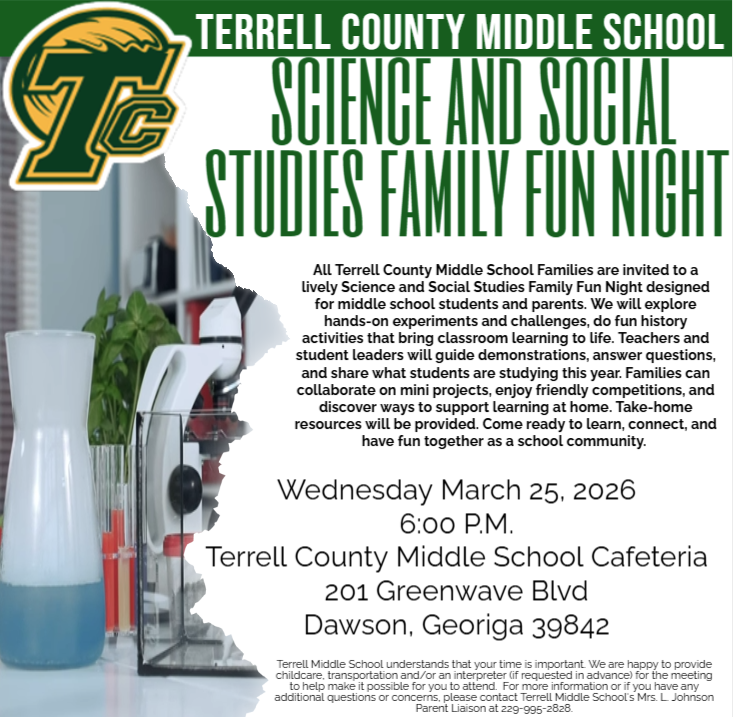 TC

TERRELL COUNTY MIDDLE SCHOOL

SCIENCE AND SOCIAL STUDIES FAMILY FUN NIGHT

All Terrell County Middle School Families are invited to a lively Science and Social Studies Family Fun Night designed for middle school students and parents. We will explore hands-on experiments and challenges, do fun history activities that bring classroom learning to life. Teachers and student leaders will guide demonstrations, answer questions, and share what students are studying this year. Families can collaborate on mini projects, enjoy friendly competitions, and discover ways to support learning at home. Take-home resources will be provided. Come ready to learn, connect, and have fun together as a school community.

Wednesday March 25, 2026
6:00 P.M.
Terrell County Middle School Cafeteria
201 Greenwave Blvd
Dawson, Georiga 39842

Terrell Middle School understands that your time is important. We are happy to provide childcare, transportation and/or an interpreter (if requested in advance) for the meeting to help make it possible for you to attend. For more information or if you have any additional questions or concerns, please contact Terrell Middle School's Mrs. L. Johnson Parent Liaison at 229-995-2828.